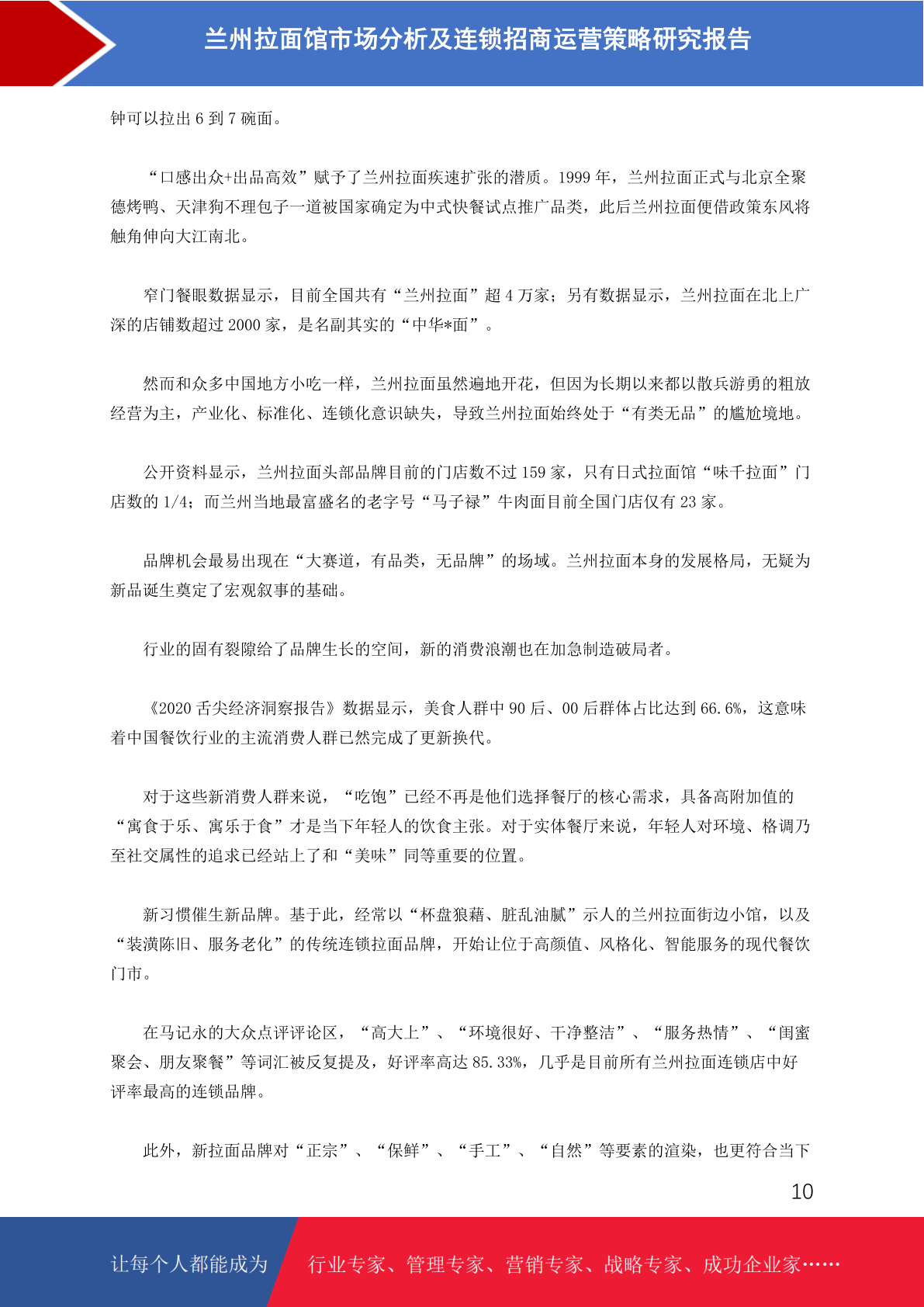 兰州拉面馆市场分析及连锁招商运营策略研究报告

钟可以拉出 6 到 7 碗面。

“口感出众+出品高效”赋予了兰州拉面疾速扩张的潜质。1999 年，兰州拉面正式与北京全聚德烤鸭、天津狗不理包子一道被国家确定为中式快餐试点推广品类，此后兰州拉面便借政策东风将触角伸向大江南北。

窄门餐眼数据显示，目前全国共有“兰州拉面”超 4 万家；另有数据显示，兰州拉面在北上广深的店铺数超过 2000 家，是名副其实的“中华*面”。

然而和众多中国地方小吃一样，兰州拉面虽然遍地开花，但因为长期以来都以散兵游勇的粗放经营为主，产业化、标准化、连锁化意识缺失，导致兰州拉面始终处于“有类无品”的尴尬境地。

公开资料显示，兰州拉面头部品牌目前的门店数不过 159 家，只有日式拉面馆“味千拉面”门店数的 1/4；而兰州当地最富盛名的老字号“马子禄”牛肉面目前全国门店仅有 23 家。

品牌机会最易出现在“大赛道，有品类，无品牌”的场域。兰州拉面本身的发展格局，无疑为新品诞生奠定了宏观叙事的基础。

行业的固有裂隙给了品牌生长的空间，新的消费浪潮也在加急制造破局者。

《2020 舌尖经济洞察报告》数据显示，美食人群中 90 后、00 后群体占比达到 66.6%，这意味着中国餐饮行业的主流消费人群已然完成了更新换代。

对于这些新消费人群来说，“吃饱”已经不再是他们选择餐厅的核心需求，具备高附加值的“寓食于乐、寓乐于食”才是当下年轻人的饮食主张。对于实体餐厅来说，年轻人对环境、格调乃至社交属性的追求已经站上了和“美味”同等重要的位置。

新习惯催生新品牌。基于此，经常以“杯盘狼藉、脏乱油腻”示人的兰州拉面街边小馆，以及“装潢陈旧、服务老化”的传统连锁拉面品牌，开始让位于高颜值、风格化、智能服务的现代餐饮门市。

在马记永的大众点评评论区，“高大上”、“环境很好、干净整洁”、“服务热情”、“闺蜜聚会、朋友聚餐”等词汇被反复提及，好评率高达 85.33%，几乎是目前所有兰州拉面连锁店中好评率最高的连锁品牌。

此外，新拉面品牌对“正宗”、“保鲜”、“手工”、“自然”等要素的渲染，也更符合当下

10

让每个人都能成为 行业专家、管理专家、营销专家、战略专家、成功企业家……